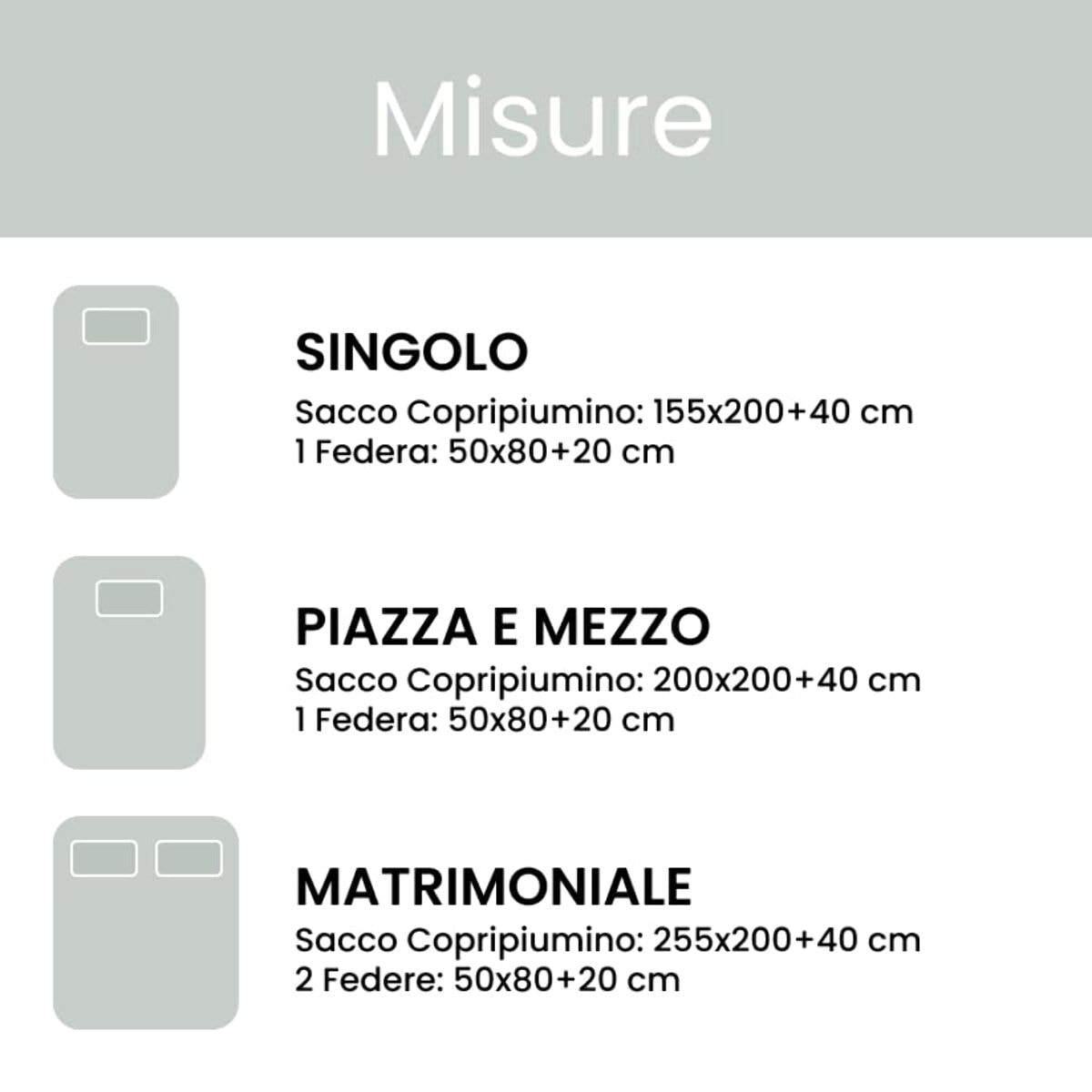 Misure

SINGOLO
Sacco Copripiumino: 155x200+40 cm
1 Federa: 50x80+20 cm

PIAZZA E MEZZO
Sacco Copripiumino: 200x200+40 cm
1 Federa: 50x80+20 cm

MATRIMONIALE
Sacco Copripiumino: 255x200+40 cm
2 Federe: 50x80+20 cm